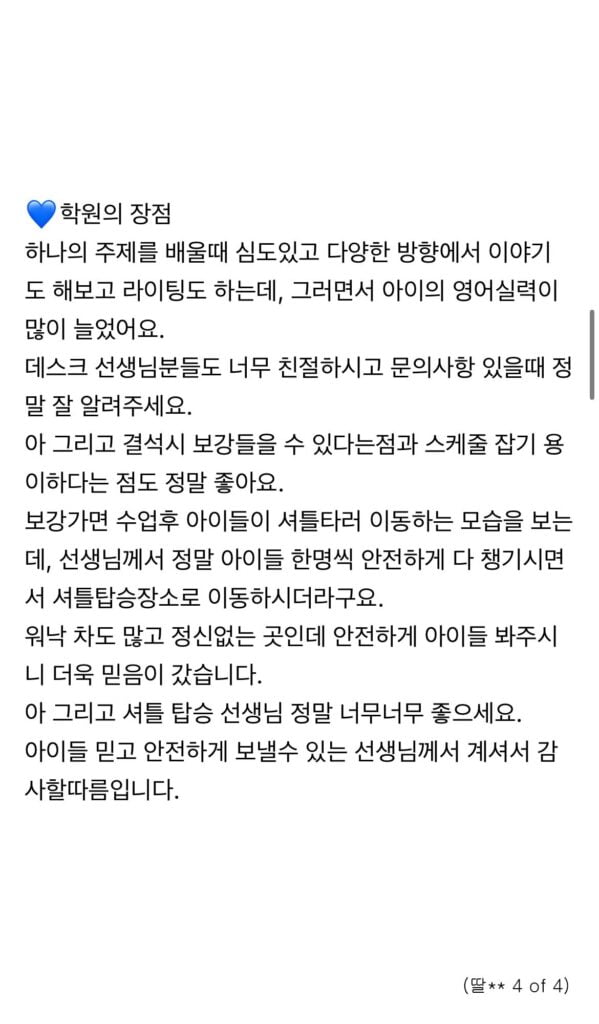 💙학원의 장점
하나의 주제를 배울때 심도있고 다양한 방향에서 이야기도 해보고 라이팅도 하는데, 그러면서 아이의 영어실력이 많이 늘었어요.
데스크 선생님분들도 너무 친절하시고 문의사항 있을때 정말 잘 알려주세요.
아 그리고 결석시 보강들을 수 있다는점과 스케줄 잡기 용이하다는 점도 정말 좋아요.
보강가면 수업후 아이들이 셔틀타러 이동하는 모습을 보는데, 선생님께서 정말 아이들 한명씩 안전하게 다 챙기시면서 셔틀탑승장소로 이동하시더라구요.
워낙 차도 많고 정신없는 곳인데 안전하게 아이들 봐주시니 더욱 믿음이 갔습니다.
아 그리고 셔틀 탑승 선생님 정말 너무너무 좋으세요.
아이들 믿고 안전하게 보낼수 있는 선생님께서 계셔서 감사할따름입니다.

(딸** 4 of 4)